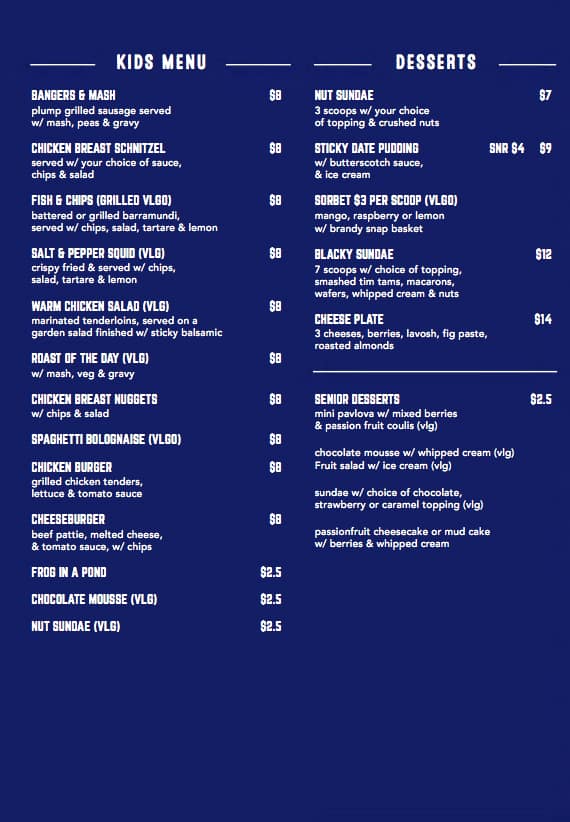 KIDS MENU

BANGERS & MASH $8
plump grilled sausage served w/ mash, peas & gravy

CHICKEN BREAST SCHNITZEL $8
served w/ your choice of sauce, chips & salad

FISH & CHIPS (GRILLED VLGO) $8
battered or grilled barramundi, served w/ chips, salad, tartare & lemon

SALT & PEPPER SQUID (VLG) $8
crispy fried & served w/ chips, salad, tartare & lemon

WARM CHICKEN SALAD (VLG) $8
marinated tenderloins, served on a garden salad finished w/ sticky balsamic

ROAST OF THE DAY (VLG) $8
w/ mash, veg & gravy

CHICKEN BREAST NUGGETS $8
w/ chips & salad

SPAGHETTI BOLOGNAISE (VLGO) $8

CHICKEN BURGER $8
grilled chicken tenders, lettuce & tomato sauce

CHEESEBURGER $8
beef pattie, melted cheese, & tomato sauce, w/ chips

FROG IN A POND $2.5

CHOCOLATE MOUSSE (VLG) $2.5

NUT SUNDAE (VLG) $2.5

DESSERTS

NUT SUNDAE $7
3 scoops w/ your choice of topping & crushed nuts

STICKY DATE PUDDING SNR $4 $9
w/ butterscotch sauce, & ice cream

SORBET $3 PER SCOOP (VLGO)
mango, raspberry or lemon w/ brandy snap basket

BLACKY SUNDAE $12
7 scoops w/ choice of topping, smashed tim tams, macarons, wafers, whipped cream & nuts

CHEESE PLATE $14
3 cheeses, berries, lavosh, fig paste, roasted almonds

SENIOR DESSERTS $2.5
mini pavlova w/ mixed berries & passion fruit coulis (vlg)

chocolate mousse w/ whipped cream (vlg)
Fruit salad w/ ice cream (vlg)

sundae w/ choice of chocolate, strawberry or caramel topping (vlg)

passionfruit cheesecake or mud cake w/ berries & whipped cream